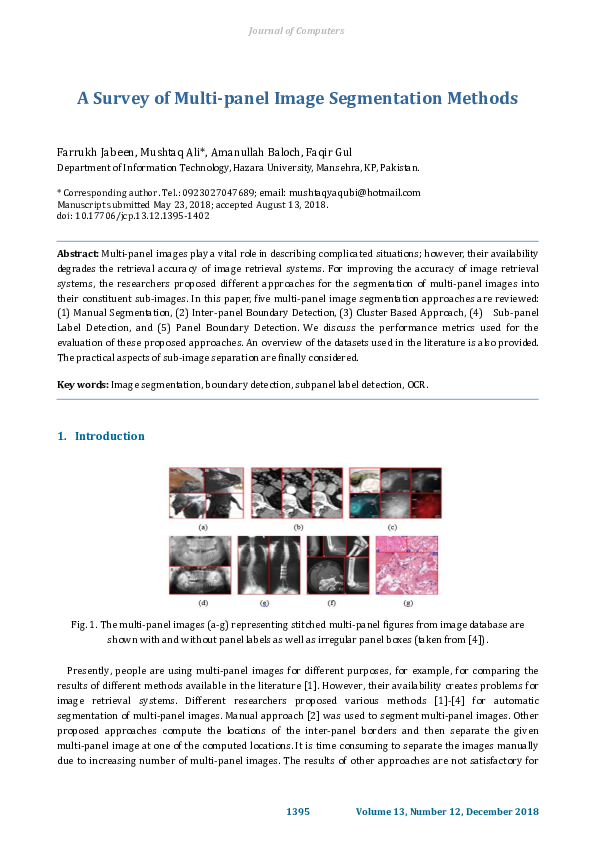 Journal of Computers

A Survey of Multi-panel Image Segmentation Methods

Farrukh Jabeen, Mushtaq Ali*, Amanullah Baloch, Faqir Gul
Department of Information Technology, Hazara University, Mansehra, KP, Pakistan.

* Corresponding author. Tel.: 0923027047689; email: mushtaqyaqubi@hotmail.com
Manuscript submitted May 23, 2018; accepted August 13, 2018.
doi: 10.17706/jcp.13.12.1395-1402

Abstract: Multi-panel images play a vital role in describing complicated situations; however, their availability degrades the retrieval accuracy of image retrieval systems. For improving the accuracy of image retrieval systems, the researchers proposed different approaches for the segmentation of multi-panel images into their constituent sub-images. In this paper, five multi-panel image segmentation approaches are reviewed: (1) Manual Segmentation, (2) Inter-panel Boundary Detection, (3) Cluster Based Approach, (4) Sub-panel Label Detection, and (5) Panel Boundary Detection. We discuss the performance metrics used for the evaluation of these proposed approaches. An overview of the datasets used in the literature is also provided. The practical aspects of sub-image separation are finally considered.

Key words: Image segmentation, boundary detection, subpanel label detection, OCR.

1. Introduction

(a) (b) (c)
(d) (g) (f) (g)

Fig. 1. The multi-panel images (a-g) representing stitched multi-panel figures from image database are shown with and without panel labels as well as irregular panel boxes (taken from [4]).

Presently, people are using multi-panel images for different purposes, for example, for comparing the results of different methods available in the literature [1]. However, their availability creates problems for image retrieval systems. Different researchers proposed various methods [1]-[4] for automatic segmentation of multi-panel images. Manual approach [2] was used to segment multi-panel images. Other proposed approaches compute the locations of the inter-panel borders and then separate the given multi-panel image at one of the computed locations. It is time consuming to separate the images manually due to increasing number of multi-panel images. The results of other approaches are not satisfactory for

1395 Volume 13, Number 12, December 2018